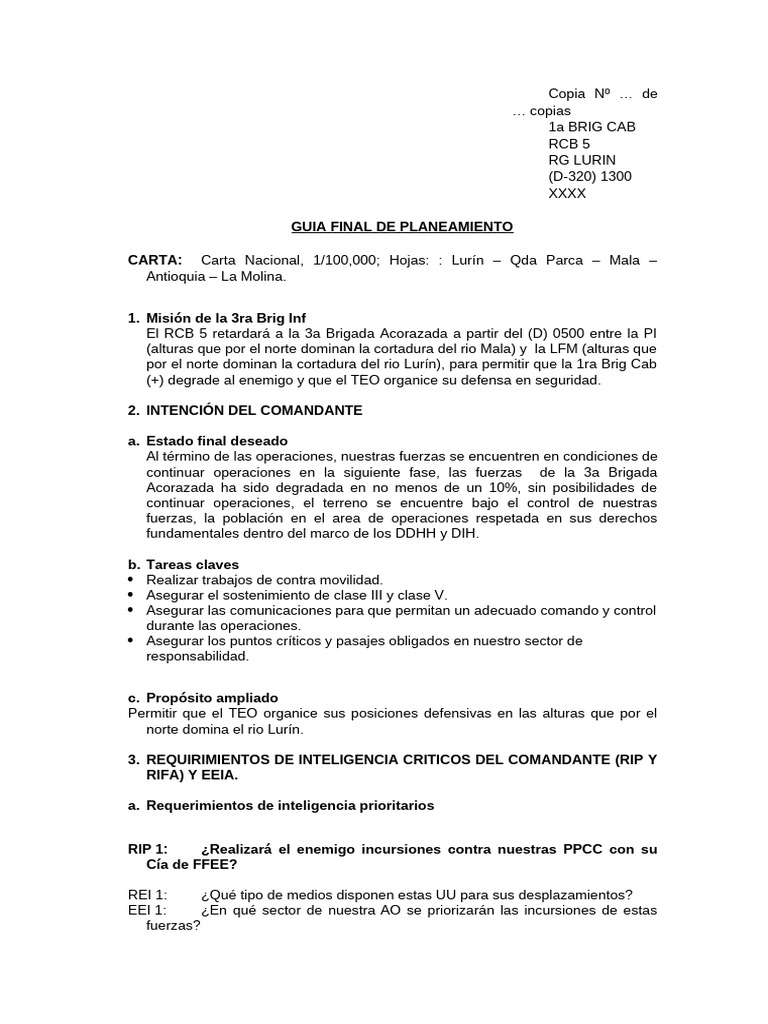 Copia Nº … de … copias
1a BRIG CAB
RCB 5
RG LURIN
(D-320) 1300
XXXX

GUIA FINAL DE PLANEAMIENTO

CARTA: Carta Nacional, 1/100,000; Hojas: : Lurín – Qda Parca – Mala – Antioquia – La Molina.

1. Misión de la 3ra Brig Inf
El RCB 5 retardará a la 3a Brigada Acorazada a partir del (D) 0500 entre la PI (alturas que por el norte dominan la cortadura del rio Mala) y la LFM (alturas que por el norte dominan la cortadura del rio Lurín), para permitir que la 1ra Brig Cab (+) degrade al enemigo y que el TEO organice su defensa en seguridad.

2. INTENCIÓN DEL COMANDANTE

a. Estado final deseado
Al término de las operaciones, nuestras fuerzas se encuentren en condiciones de continuar operaciones en la siguiente fase, las fuerzas de la 3a Brigada Acorazada ha sido degradada en no menos de un 10%, sin posibilidades de continuar operaciones, el terreno se encuentre bajo el control de nuestras fuerzas, la población en el area de operaciones respetada en sus derechos fundamentales dentro del marco de los DDHH y DIH.

b. Tareas claves
• Realizar trabajos de contra movilidad.
• Asegurar el sostenimiento de clase III y clase V.
• Asegurar las comunicaciones para que permitan un adecuado comando y control durante las operaciones.
• Asegurar los puntos críticos y pasajes obligados en nuestro sector de responsabilidad.

c. Propósito ampliado
Permitir que el TEO organice sus posiciones defensivas en las alturas que por el norte domina el rio Lurín.

3. REQUIRIMIENTOS DE INTELIGENCIA CRITICOS DEL COMANDANTE (RIP Y RIFA) Y EEIA.

a. Requerimientos de inteligencia prioritarios

RIP 1: ¿Realizará el enemigo incursiones contra nuestras PPCC con su Cía de FFEE?

REI 1: ¿Qué tipo de medios disponen estas UU para sus desplazamientos?
EEI 1: ¿En qué sector de nuestra AO se priorizarán las incursiones de estas fuerzas?